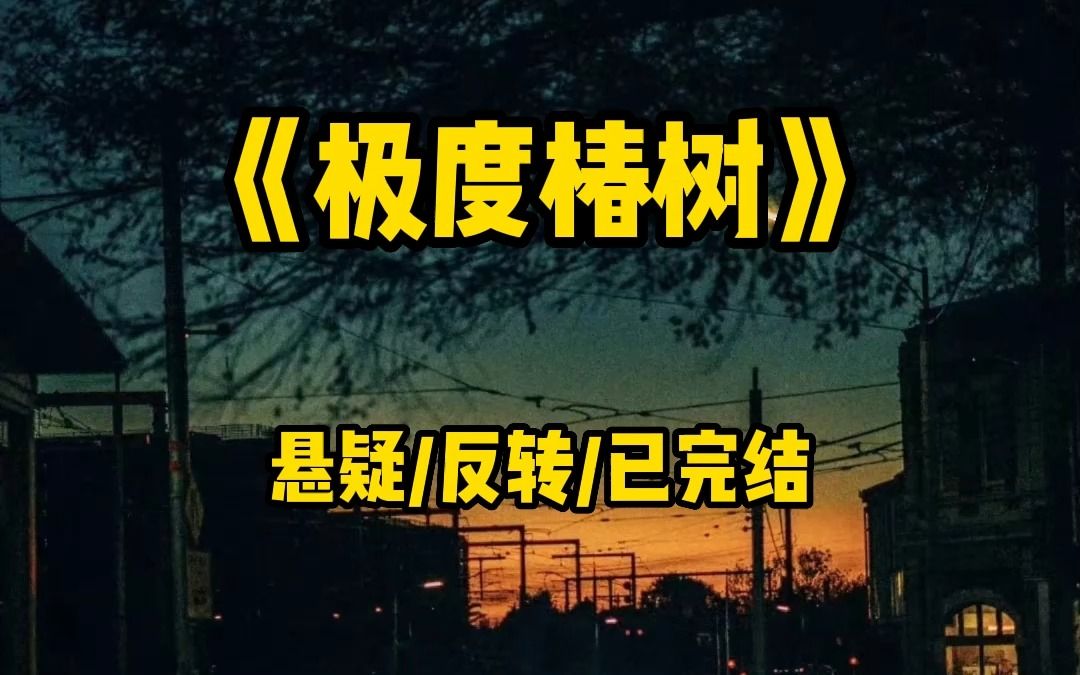 《极度椿树》

悬疑/反转/已完结